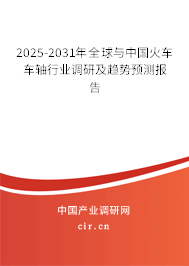 2025-2031年全球与中国火车车轴行业调研及趋势预测报告

中国产业调研网

cir.cn